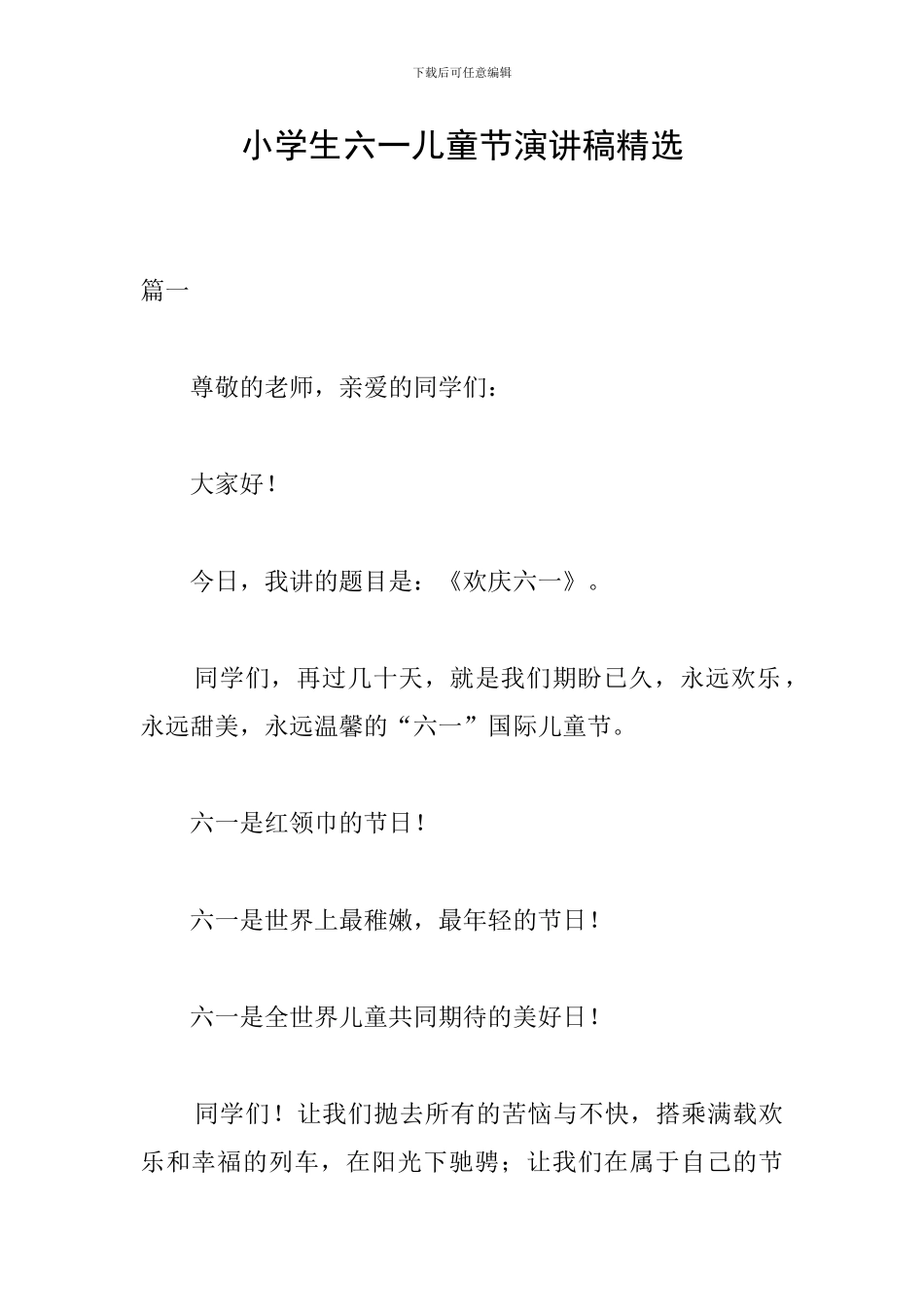 下载后可任意编辑

小学生六一儿童节演讲稿精选

篇一

尊敬的老师，亲爱的同学们：

大家好！

今日，我讲的题目是：《欢庆六一》。

同学们，再过几十天，就是我们期盼已久，永远欢乐，永远甜美，永远温馨的“六一”国际儿童节。

六一是红领巾的节日！

六一是世界上最稚嫩，最年轻的节日！

六一是全世界儿童共同期待的美好日！

同学们！让我们抛去所有的苦恼与不快，搭乘满载欢乐和幸福的列车，在阳光下驰骋；让我们在属于自己的节